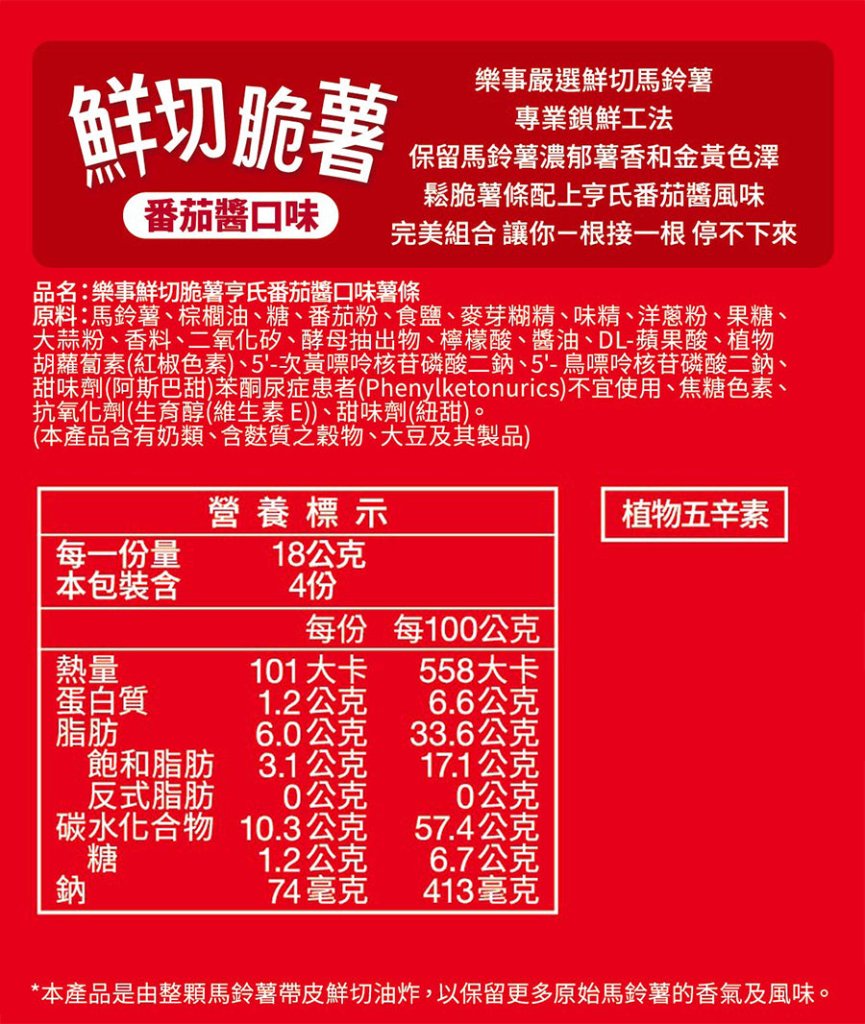 鮮切脆薯

番茄醬口味

樂事嚴選鮮切馬鈴薯
專業鎖鮮工法
保留馬鈴薯濃郁薯香和金黃色澤
鬆脆薯條配上亨氏番茄醬風味
完美組合 讓你一根接一根 停不下來

品名:樂事鮮切脆薯亨氏番茄醬口味薯條
原料:馬鈴薯、棕櫚油、糖、番茄粉、食鹽、麥芽糊精、味精、洋蔥粉、果糖、大蒜粉、香料、二氧化矽、酵母抽出物、檸檬酸、醬油、DL-蘋果酸、植物胡蘿蔔素(紅椒色素)、5'-次黃嘌呤核苷磷酸二鈉、5'-鳥嘌呤核苷磷酸二鈉、甜味劑(阿斯巴甜)苯酮尿症患者(Phenylketonurics)不宜使用、焦糖色素、抗氧化劑(生育醇(維生素E))、甜味劑(紐甜)。
(本產品含有奶類、含麩質之穀物、大豆及其製品)

營養標示
每一份量 18公克
本包裝含 4份

| | 每份 | 每100公克 |
|---|---|---|
| 熱量 | 101大卡 | 558大卡 |
| 蛋白質 | 1.2公克 | 6.6公克 |
| 脂肪 | 6.0公克 | 33.6公克 |
| 飽和脂肪 | 3.1公克 | 17.1公克 |
| 反式脂肪 | 0公克 | 0公克 |
| 碳水化合物 | 10.3公克 | 57.4公克 |
| 糖 | 1.2公克 | 6.7公克 |
| 鈉 | 74毫克 | 413毫克 |

植物五辛素

*本產品是由整顆馬鈴薯帶皮鮮切油炸,以保留更多原始馬鈴薯的香氣及風味。